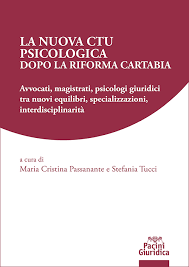 LA NUOVA CTU PSICOLOGICA
DOPO LA RIFORMA CARTABIA

Avvocati, magistrati, psicologi giuridici tra nuovi equilibri, specializzazioni, interdisciplinarità

a cura di
Maria Cristina Passanante e Stefania Tucci

Pacini Giuridica